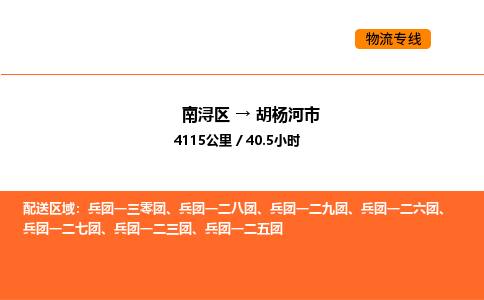 物流专线

南浔区 → 胡杨河市

4115公里 / 40.5小时

配送区域：兵团一三零团、兵团一二八团、兵团一二九团、兵团一二六团、兵团一二七团、兵团一二三团、兵团一二五团